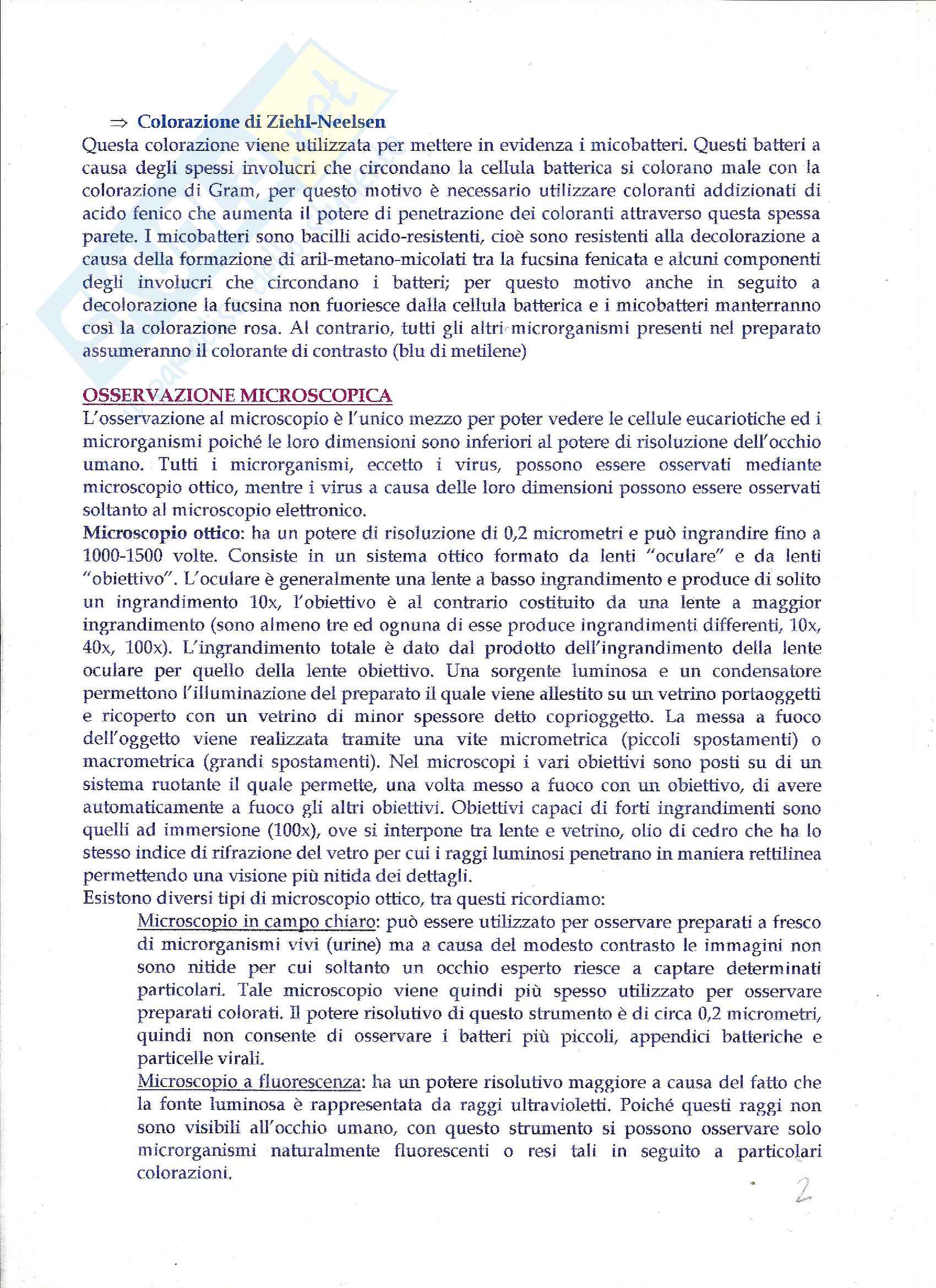 ⇒ Colorazione di Ziehl-Neelsen
Questa colorazione viene utilizzata per mettere in evidenza i micobatteri. Questi batteri a causa degli spessi involucri che circondano la cellula batterica si colorano male con la colorazione di Gram, per questo motivo è necessario utilizzare coloranti addizionati di acido fenico che aumenta il potere di penetrazione dei coloranti attraverso questa spessa parete. I micobatteri sono bacilli acido-resistenti, cioè sono resistenti alla decolorazione a causa della formazione di aril-metano-micolati tra la fucsina fenicata e alcuni componenti degli involucri che circondano i batteri; per questo motivo anche in seguito a decolorazione la fucsina non fuoriesce dalla cellula batterica e i micobatteri manterranno così la colorazione rosa. Al contrario, tutti gli altri microrganismi presenti nel preparato assumeranno il colorante di contrasto (blu di metilene)

OSSERVAZIONE MICROSCOPICA
L'osservazione al microscopio è l'unico mezzo per poter vedere le cellule eucariotiche ed i microrganismi poiché le loro dimensioni sono inferiori al potere di risoluzione dell'occhio umano. Tutti i microrganismi, eccetto i virus, possono essere osservati mediante microscopio ottico, mentre i virus a causa delle loro dimensioni possono essere osservati soltanto al microscopio elettronico.
Microscopio ottico: ha un potere di risoluzione di 0,2 micrometri e può ingrandire fino a 1000-1500 volte. Consiste in un sistema ottico formato da lenti "oculare" e da lenti "obiettivo". L'oculare è generalmente una lente a basso ingrandimento e produce di solito un ingrandimento 10x, l'obiettivo è al contrario costituito da una lente a maggior ingrandimento (sono almeno tre ed ognuna di esse produce ingrandimenti differenti, 10x, 40x, 100x). L'ingrandimento totale è dato dal prodotto dell'ingrandimento della lente oculare per quello della lente obiettivo. Una sorgente luminosa e un condensatore permettono l'illuminazione del preparato il quale viene allestito su un vetrino portaoggetti e ricoperto con un vetrino di minor spessore detto coprioggetto. La messa a fuoco dell'oggetto viene realizzata tramite una vite micrometrica (piccoli spostamenti) o macrometrica (grandi spostamenti). Nel microscopi i vari obiettivi sono posti su di un sistema ruotante il quale permette, una volta messo a fuoco con un obiettivo, di avere automaticamente a fuoco gli altri obiettivi. Obiettivi capaci di forti ingrandimenti sono quelli ad immersione (100x), ove si interpone tra lente e vetrino, olio di cedro che ha lo stesso indice di rifrazione del vetro per cui i raggi luminosi penetrano in maniera rettilinea permettendo una visione più nitida dei dettagli.
Esistono diversi tipi di microscopio ottico, tra questi ricordiamo:
Microscopio in campo chiaro: può essere utilizzato per osservare preparati a fresco di microrganismi vivi (urine) ma a causa del modesto contrasto le immagini non sono nitide per cui soltanto un occhio esperto riesce a captare determinati particolari. Tale microscopio viene quindi più spesso utilizzato per osservare preparati colorati. Il potere risolutivo di questo strumento è di circa 0,2 micrometri, quindi non consente di osservare i batteri più piccoli, appendici batteriche e particelle virali.
Microscopio a fluorescenza: ha un potere risolutivo maggiore a causa del fatto che la fonte luminosa è rappresentata da raggi ultravioletti. Poiché questi raggi non sono visibili all'occhio umano, con questo strumento si possono osservare solo microrganismi naturalmente fluorescenti o resi tali in seguito a particolari colorazioni.

2